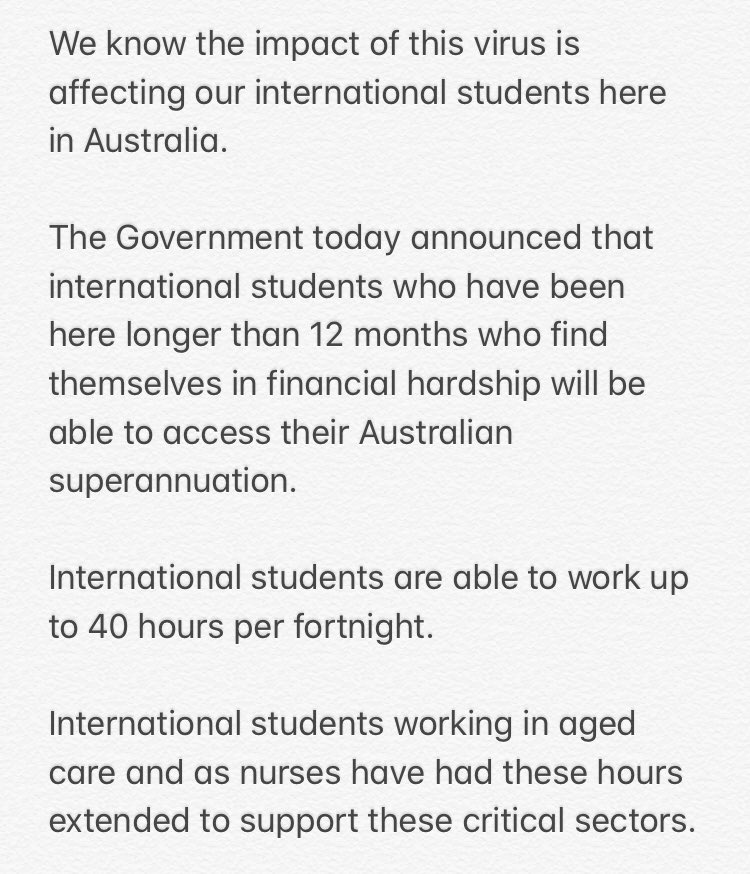 We know the impact of this virus is affecting our international students here in Australia.

The Government today announced that international students who have been here longer than 12 months who find themselves in financial hardship will be able to access their Australian superannuation.

International students are able to work up to 40 hours per fortnight.

International students working in aged care and as nurses have had these hours extended to support these critical sectors.